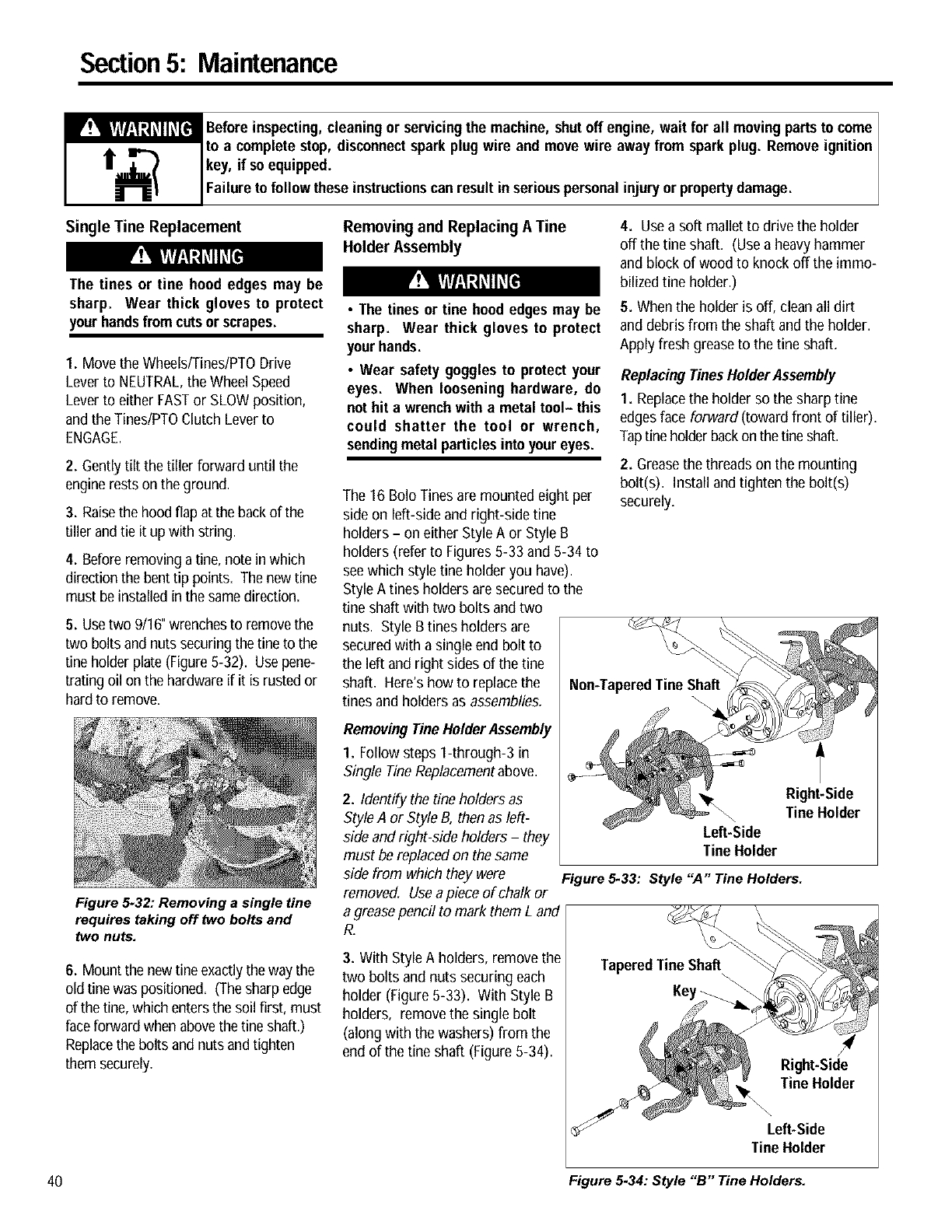 Section 5: Maintenance

WARNING

Before inspecting, cleaning or servicing the machine, shut off engine, wait for all moving parts to come to a complete stop, disconnect spark plug wire and move wire away from spark plug. Remove ignition key, if so equipped.

Failure to follow these instructions can result in serious personal injury or property damage.

Single Tine Replacement

WARNING

The tines or tine hood edges may be sharp. Wear thick gloves to protect your hands from cuts or scrapes.

1. Move the Wheels/Tines/PTO Drive Lever to NEUTRAL, the Wheel Speed Lever to either FAST or SLOW position, and the Tines/PTO Clutch Lever to ENGAGE.

2. Gently tilt the tiller forward until the engine rests on the ground.

3. Raise the hood flap at the back of the tiller and tie it up with string.

4. Before removing a tine, note in which direction the bent tip points. The new tine must be installed in the same direction.

5. Use two 9/16" wrenches to remove the two bolts and nuts securing the tine to the tine holder plate (Figure 5-32). Use penetrating oil on the hardware if it is rusted or hard to remove.

Figure 5-32: Removing a single tine requires taking off two bolts and two nuts.

6. Mount the new tine exactly the way the old tine was positioned. (The sharp edge of the tine, which enters the soil first, must face forward when above the tine shaft.) Replace the bolts and nuts and tighten them securely.

Removing and Replacing A Tine Holder Assembly

WARNING

• The tines or tine hood edges may be sharp. Wear thick gloves to protect your hands.

• Wear safety goggles to protect your eyes. When loosening hardware, do not hit a wrench with a metal tool– this could shatter the tool or wrench, sending metal particles into your eyes.

The 16 Bolo Tines are mounted eight per side on left-side and right-side tine holders – on either Style A or Style B holders (refer to Figures 5-33 and 5-34 to see which style tine holder you have). Style A tines holders are secured to the tine shaft with two bolts and two nuts. Style B tines holders are secured with a single end bolt to the left and right sides of the tine shaft. Here's how to replace the tines and holders as assemblies.

Removing Tine Holder Assembly

1. Follow steps 1-through-3 in Single Tine Replacement above.

2. Identify the tine holders as Style A or Style B, then as left-side and right-side holders – they must be replaced on the same side from which they were removed. Use a piece of chalk or a grease pencil to mark them L and R.

3. With Style A holders, remove the two bolts and nuts securing each holder (Figure 5-33). With Style B holders, remove the single bolt (along with the washers) from the end of the tine shaft (Figure 5-34).

4. Use a soft mallet to drive the holder off the tine shaft. (Use a heavy hammer and block of wood to knock off the immobilized tine holder.)

5. When the holder is off, clean all dirt and debris from the shaft and the holder. Apply fresh grease to the tine shaft.

Replacing Tines Holder Assembly

1. Replace the holder so the sharp tine edges face forward (toward front of tiller). Tap tine holder back on the tine shaft.

2. Grease the threads on the mounting bolt(s). Install and tighten the bolt(s) securely.

Non-Tapered Tine Shaft
Right-Side Tine Holder
Left-Side Tine Holder

Figure 5-33: Style "A" Tine Holders.

Tapered Tine Shaft
Key
Right-Side Tine Holder
Left-Side Tine Holder

Figure 5-34: Style "B" Tine Holders.

40